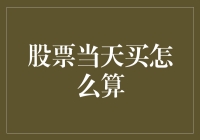 股票当天买怎么算